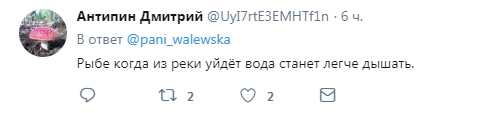 Антипин Дмитрий @UyI7rtE3EMHTf1n · 6 ч.
В ответ @pani_walewska
Рыбе когда из реки уйдёт вода станет легче дышать.
2 2